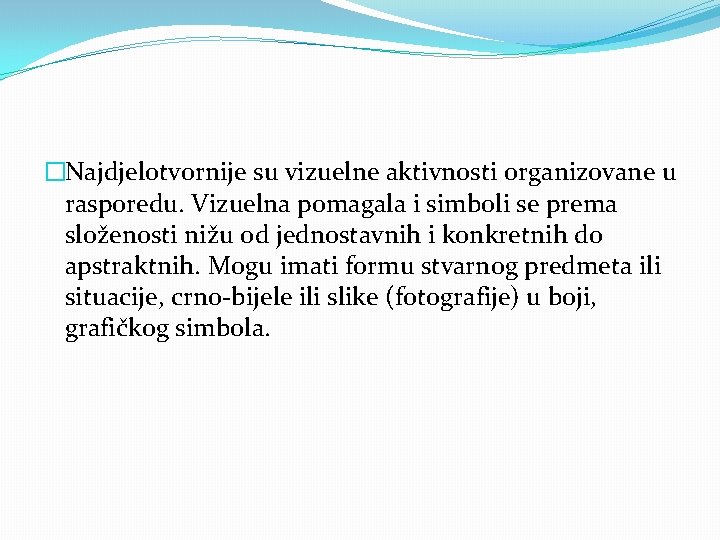 Najdjelotvornije su vizuelne aktivnosti organizovane u rasporedu. Vizuelna pomagala i simboli se prema složenosti nižu od jednostavnih i konkretnih do apstraktnih. Mogu imati formu stvarnog predmeta ili situacije, crno-bijele ili slike (fotografije) u boji, grafičkog simbola.